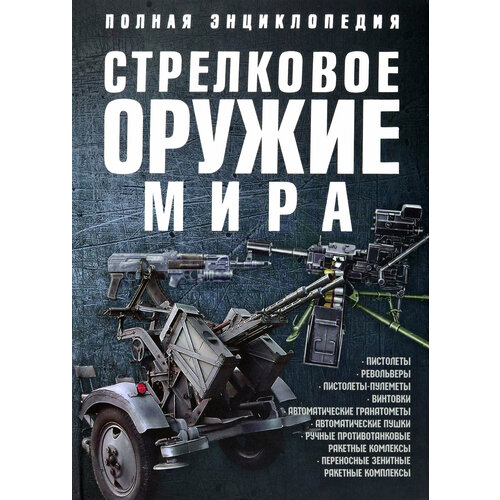 ПОЛНАЯ ЭНЦИКЛОПЕДИЯ

СТРЕЛКОВОЕ ОРУЖИЕ МИРА

· ПИСТОЛЕТЫ
· РЕВОЛЬВЕРЫ
· ПИСТОЛЕТЫ-ПУЛЕМЕТЫ
· ВИНТОВКИ
· АВТОМАТИЧЕСКИЕ ГРАНАТОМЕТЫ
· АВТОМАТИЧЕСКИЕ ПУШКИ
· РУЧНЫЕ ПРОТИВОТАНКОВЫЕ РАКЕТНЫЕ КОМЛЕКСЫ
· ПЕРЕНОСНЫЕ ЗЕНИТНЫЕ РАКЕТНЫЕ КОМПЛЕКСЫ